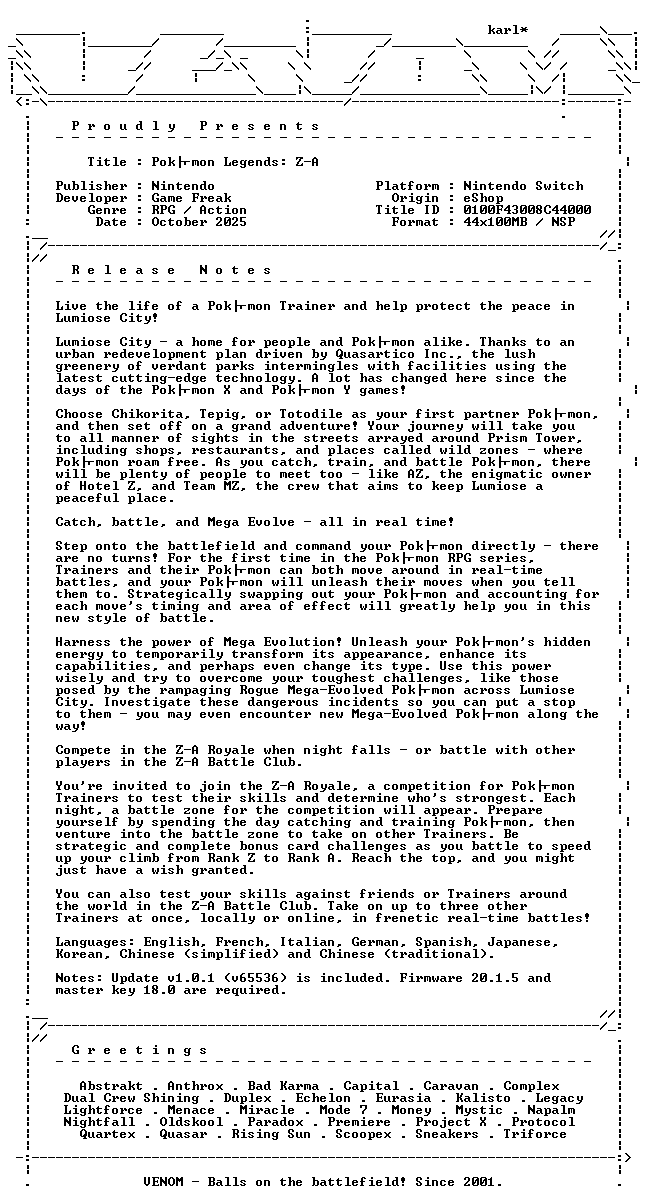 karl*

P r o u d l y   P r e s e n t s

Title : Pok├mon Legends: Z-A

Publisher : Nintendo
Developer : Game Freak
Genre : RPG / Action
Date : October 2025

Platform : Nintendo Switch
Origin : eShop
Title ID : 0100F43008C44000
Format : 44x100MB / NSP

R e l e a s e   N o t e s

Live the life of a Pok├mon Trainer and help protect the peace in Lumiose City!

Lumiose City - a home for people and Pok├mon alike. Thanks to an urban redevelopment plan driven by Quasartico Inc., the lush greenery of verdant parks intermingles with facilities using the latest cutting-edge technology. A lot has changed here since the days of the Pok├mon X and Pok├mon Y games!

Choose Chikorita, Tepig, or Totodile as your first partner Pok├mon, and then set off on a grand adventure! Your journey will take you to all manner of sights in the streets arrayed around Prism Tower, including shops, restaurants, and places called wild zones - where Pok├mon roam free. As you catch, train, and battle Pok├mon, there will be plenty of people to meet too - like AZ, the enigmatic owner of Hotel Z, and Team MZ, the crew that aims to keep Lumiose a peaceful place.

Catch, battle, and Mega Evolve - all in real time!

Step onto the battlefield and command your Pok├mon directly - there are no turns! For the first time in the Pok├mon RPG series, Trainers and their Pok├mon can both move around in real-time battles, and your Pok├mon will unleash their moves when you tell them to. Strategically swapping out your Pok├mon and accounting for each move's timing and area of effect will greatly help you in this new style of battle.

Harness the power of Mega Evolution! Unleash your Pok├mon's hidden energy to temporarily transform its appearance, enhance its capabilities, and perhaps even change its type. Use this power wisely and try to overcome your toughest challenges, like those posed by the rampaging Rogue Mega-Evolved Pok├mon across Lumiose City. Investigate these dangerous incidents so you can put a stop to them - you may even encounter new Mega-Evolved Pok├mon along the way!

Compete in the Z-A Royale when night falls - or battle with other players in the Z-A Battle Club.

You're invited to join the Z-A Royale, a competition for Pok├mon Trainers to test their skills and determine who's strongest. Each night, a battle zone for the competition will appear. Prepare yourself by spending the day catching and training Pok├mon, then venture into the battle zone to take on other Trainers. Be strategic and complete bonus card challenges as you battle to speed up your climb from Rank Z to Rank A. Reach the top, and you might just have a wish granted.

You can also test your skills against friends or Trainers around the world in the Z-A Battle Club. Take on up to three other Trainers at once, locally or online, in frenetic real-time battles!

Languages: English, French, Italian, German, Spanish, Japanese, Korean, Chinese (simplified) and Chinese (traditional).

Notes: Update v1.0.1 (v65536) is included. Firmware 20.1.5 and master key 18.0 are required.

G r e e t i n g s

Abstrakt . Anthrox . Bad Karma . Capital . Caravan . Complex
Dual Crew Shining . Duplex . Echelon . Eurasia . Kalisto . Legacy
Lightforce . Menace . Miracle . Mode 7 . Money . Mystic . Napalm
Nightfall . Oldskool . Paradox . Premiere . Project X . Protocol
Quartex . Quasar . Rising Sun . Scoopex . Sneakers . Triforce

VENOM - Balls on the battlefield! Since 2001.